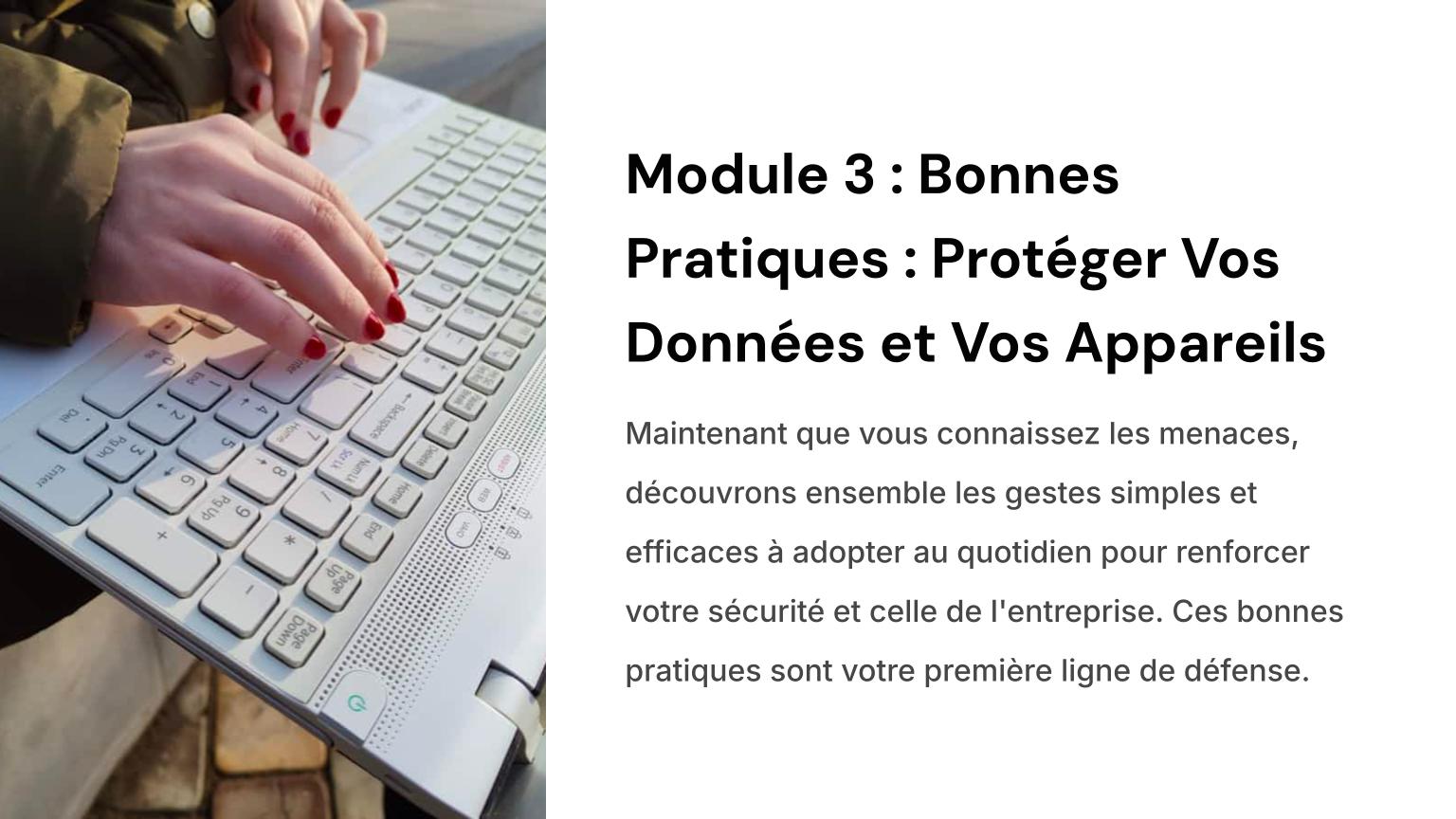 Module 3 : Bonnes Pratiques : Protéger Vos Données et Vos Appareils

Maintenant que vous connaissez les menaces, découvrons ensemble les gestes simples et efficaces à adopter au quotidien pour renforcer votre sécurité et celle de l'entreprise. Ces bonnes pratiques sont votre première ligne de défense.